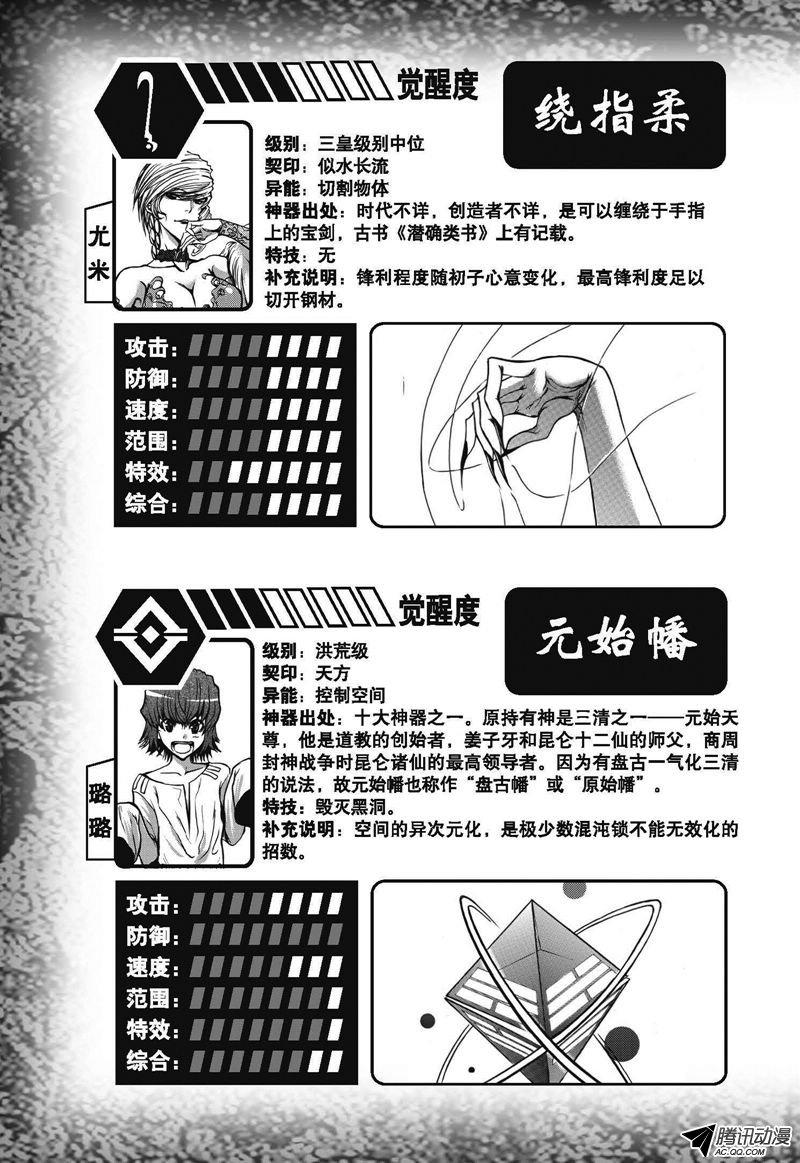 觉醒度

绕指柔

尤米

级别：三皇级别中位
契印：似水长流
异能：切割物体
神器出处：时代不详，创造者不详，是可以缠绕于手指上的宝剑，古书《潜确类书》上有记载。
特技：无
补充说明：锋利程度随初子心意变化，最高锋利度足以切开钢材。

攻击：
防御：
速度：
范围：
特效：
综合：

觉醒度

元始幡

璐璐

级别：洪荒级
契印：天方
异能：控制空间
神器出处：十大神器之一。原持有神是三清之一——元始天尊，他是道教的创始者，姜子牙和昆仑十二仙的师父，商周封神战争时昆仑诸仙的最高领导者。因为有盘古一气化三清的说法，故元始幡也称作“盘古幡”或“原始幡”。
特技：毁灭黑洞。
补充说明：空间的异次元化，是极少数混沌锁不能无效化的招数。

攻击：
防御：
速度：
范围：
特效：
综合：

腾讯动漫
AC.QQ.COM